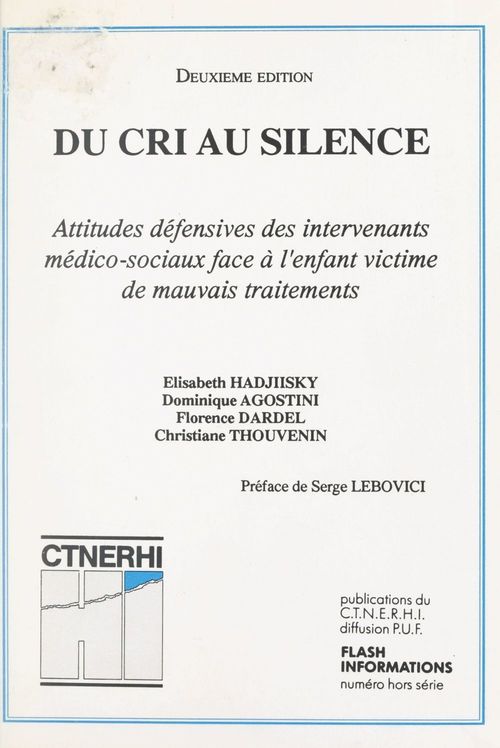 DEUXIEME EDITION

DU CRI AU SILENCE

Attitudes défensives des intervenants médico-sociaux face à l'enfant victime de mauvais traitements

Elisabeth HADJIISKY
Dominique AGOSTINI
Florence DARDEL
Christiane THOUVENIN

Préface de Serge LEBOVICI

CTNERHI

publications du C.T.N.E.R.H.I. diffusion P.U.F.

FLASH INFORMATIONS
numéro hors série